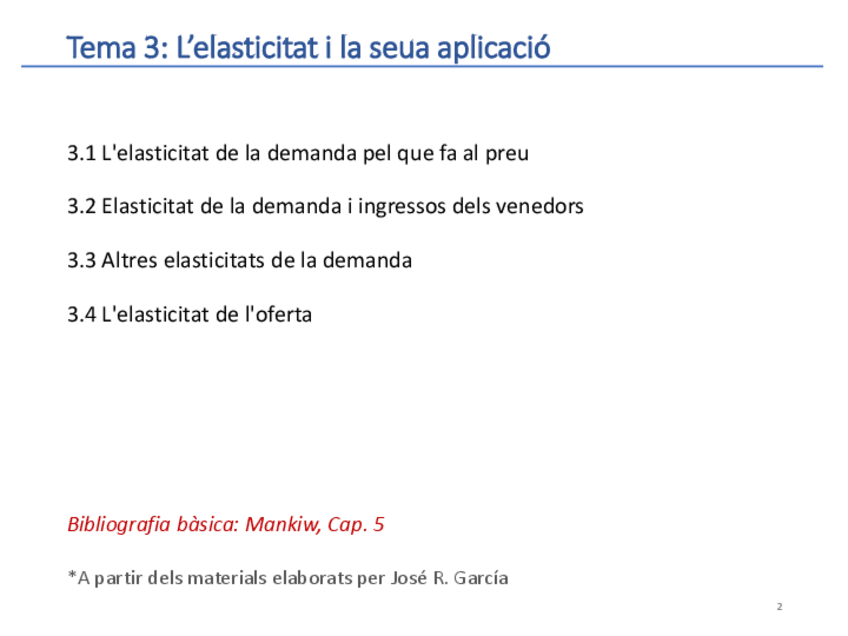 Tema 3: L'elasticitat i la seua aplicació

3.1 L'elasticitat de la demanda pel que fa al preu

3.2 Elasticitat de la demanda i ingressos dels venedors

3.3 Altres elasticitats de la demanda

3.4 L'elasticitat de l'oferta

Bibliografia bàsica: Mankiw, Cap. 5

*A partir dels materials elaborats per José R. García

2